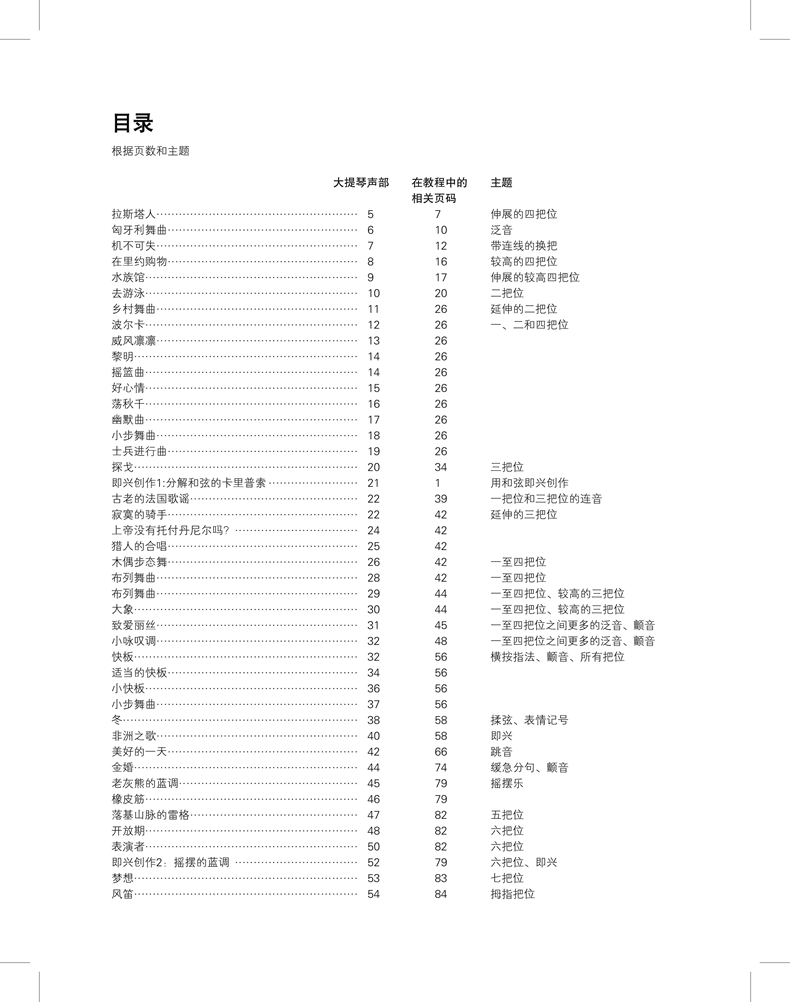 目录

根据页数和主题

| | 大提琴声部 | 在教程中的相关页码 | 主题 |
|---|---|---|---|
| 拉斯塔人 | 5 | 7 | 伸展的四把位 |
| 匈牙利舞曲 | 6 | 10 | 泛音 |
| 机不可失 | 7 | 12 | 带连线的换把 |
| 在里约购物 | 8 | 16 | 较高的四把位 |
| 水族馆 | 9 | 17 | 伸展的较高四把位 |
| 去游泳 | 10 | 20 | 二把位 |
| 乡村舞曲 | 11 | 26 | 延伸的二把位 |
| 波尔卡 | 12 | 26 | 一、二和四把位 |
| 威风凛凛 | 13 | 26 | |
| 黎明 | 14 | 26 | |
| 摇篮曲 | 14 | 26 | |
| 好心情 | 15 | 26 | |
| 荡秋千 | 16 | 26 | |
| 幽默曲 | 17 | 26 | |
| 小步舞曲 | 18 | 26 | |
| 士兵进行曲 | 19 | 26 | |
| 探戈 | 20 | 34 | 三把位 |
| 即兴创作1:分解和弦的卡里普索 | 21 | 1 | 用和弦即兴创作 |
| 古老的法国歌谣 | 22 | 39 | 一把位和三把位的连音 |
| 寂寞的骑手 | 22 | 42 | 延伸的三把位 |
| 上帝没有托付丹尼尔吗? | 24 | 42 | |
| 猎人的合唱 | 25 | 42 | |
| 木偶步态舞 | 26 | 42 | 一至四把位 |
| 布列舞曲 | 28 | 42 | 一至四把位 |
| 布列舞曲 | 29 | 44 | 一至四把位、较高的三把位 |
| 大象 | 30 | 44 | 一至四把位、较高的三把位 |
| 致爱丽丝 | 31 | 45 | 一至四把位之间更多的泛音、颤音 |
| 小咏叹调 | 32 | 48 | 一至四把位之间更多的泛音、颤音 |
| 快板 | 32 | 56 | 横按指法、颤音、所有把位 |
| 适当的快板 | 34 | 56 | |
| 小快板 | 36 | 56 | |
| 小步舞曲 | 37 | 56 | |
| 冬 | 38 | 58 | 揉弦、表情记号 |
| 非洲之歌 | 40 | 58 | 即兴 |
| 美好的一天 | 42 | 66 | 跳音 |
| 金婚 | 44 | 74 | 缓急分句、颤音 |
| 老灰熊的蓝调 | 45 | 79 | 摇摆乐 |
| 橡皮筋 | 46 | 79 | |
| 落基山脉的雷格 | 47 | 82 | 五把位 |
| 开放期 | 48 | 82 | 六把位 |
| 表演者 | 50 | 82 | 六把位 |
| 即兴创作2:摇摆的蓝调 | 52 | 79 | 六把位、即兴 |
| 梦想 | 53 | 83 | 七把位 |
| 风笛 | 54 | 84 | 拇指把位 |